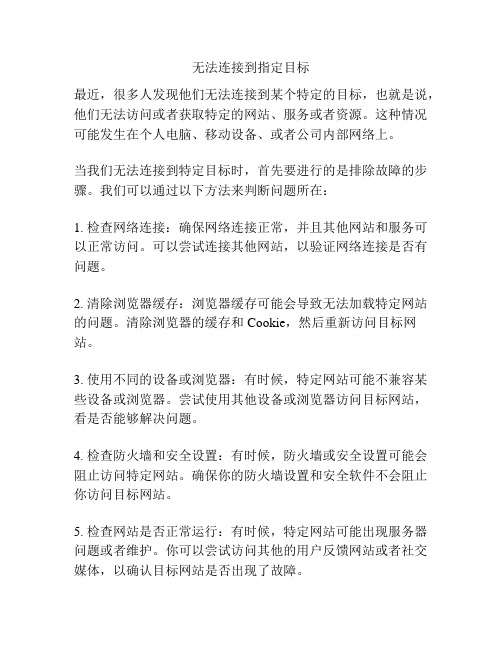 无法连接到指定目标

最近，很多人发现他们无法连接到某个特定的目标，也就是说，他们无法访问或者获取特定的网站、服务或者资源。这种情况可能发生在个人电脑、移动设备、或者公司内部网络上。

当我们无法连接到特定目标时，首先要进行的是排除故障的步骤。我们可以通过以下方法来判断问题所在：

1. 检查网络连接：确保网络连接正常，并且其他网站和服务可以正常访问。可以尝试连接其他网站，以验证网络连接是否有问题。

2. 清除浏览器缓存：浏览器缓存可能会导致无法加载特定网站的问题。清除浏览器的缓存和 Cookie，然后重新访问目标网站。

3. 使用不同的设备或浏览器：有时候，特定网站可能不兼容某些设备或浏览器。尝试使用其他设备或浏览器访问目标网站，看是否能够解决问题。

4. 检查防火墙和安全设置：有时候，防火墙或安全设置可能会阻止访问特定网站。确保你的防火墙设置和安全软件不会阻止你访问目标网站。

5. 检查网站是否正常运行：有时候，特定网站可能出现服务器问题或者维护。你可以尝试访问其他的用户反馈网站或者社交媒体，以确认目标网站是否出现了故障。